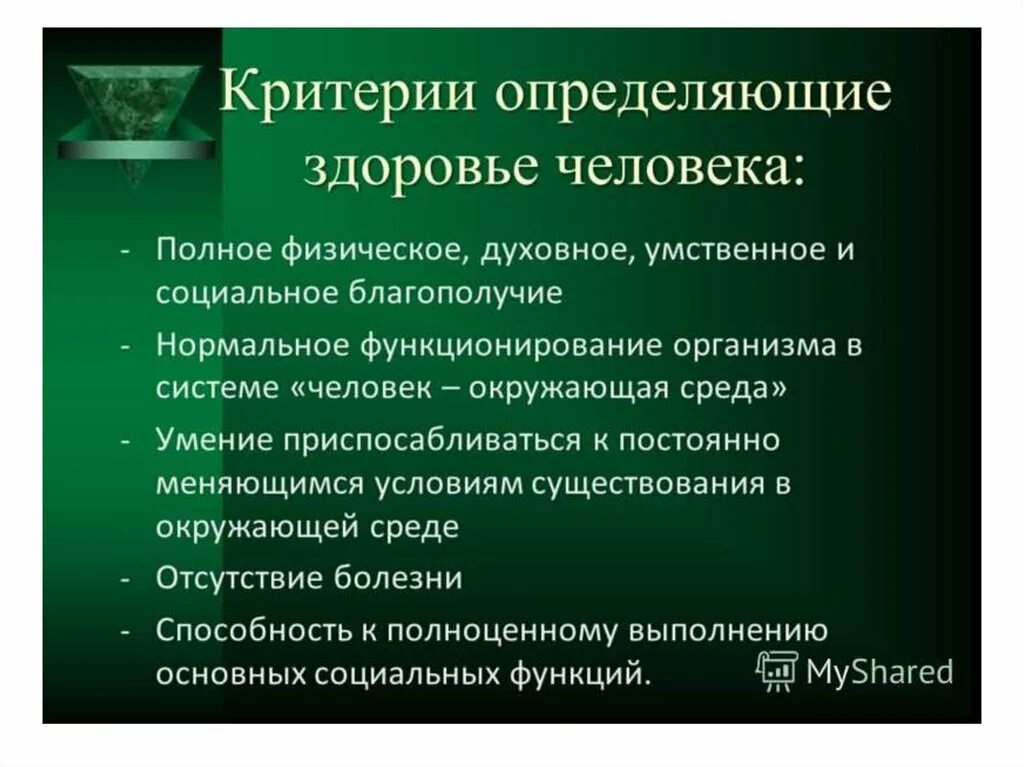 Критерии определяющие здоровье человека:

- Полное физическое, духовное, умственное и социальное благополучие
- Нормальное функционирование организма в системе «человек – окружающая среда»
- Умение приспосабливаться к постоянно меняющимся условиям существования в окружающей среде
- Отсутствие болезни
- Способность к полноценному выполнению основных социальных функций.

MyShared